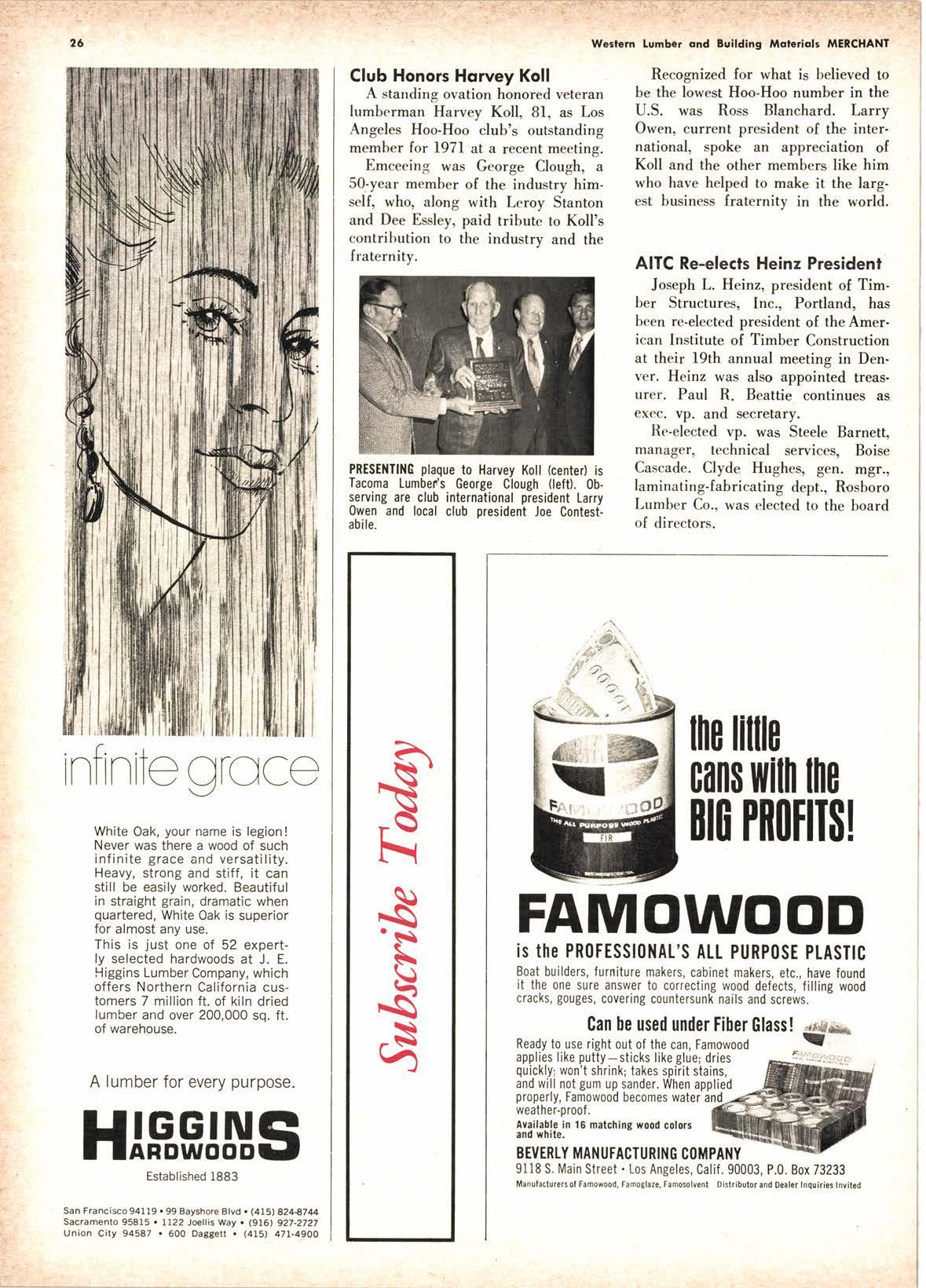 26

Western Lumber and Building Materials MERCHANT

infinite grace

White Oak, your name is legion! Never was there a wood of such infinite grace and versatility. Heavy, strong and stiff, it can still be easily worked. Beautiful in straight grain, dramatic when quartered, White Oak is superior for almost any use.
This is just one of 52 expertly selected hardwoods at J. E. Higgins Lumber Company, which offers Northern California customers 7 million ft. of kiln dried lumber and over 200,000 sq. ft. of warehouse.

A lumber for every purpose.

HIGGINS HARDWOODS

Established 1883

San Francisco 94119 • 99 Bayshore Blvd • (415) 824-8744
Sacramento 95815 • 1122 Joellis Way • (916) 927-2727
Union City 94587 • 600 Daggett • (415) 471-4900

Club Honors Harvey Koll

A standing ovation honored veteran lumberman Harvey Koll, 81, as Los Angeles Hoo-Hoo club's outstanding member for 1971 at a recent meeting.

Emceeing was George Clough, a 50-year member of the industry himself, who, along with Leroy Stanton and Dee Essley, paid tribute to Koll's contribution to the industry and the fraternity.

PRESENTING plaque to Harvey Koll (center) is Tacoma Lumber's George Clough (left). Observing are club international president Larry Owen and local club president Joe Contestabile.

Recognized for what is believed to be the lowest Hoo-Hoo number in the U.S. was Ross Blanchard. Larry Owen, current president of the international, spoke an appreciation of Koll and the other members like him who have helped to make it the largest business fraternity in the world.

AITC Re-elects Heinz President

Joseph L. Heinz, president of Timber Structures, Inc., Portland, has been re-elected president of the American Institute of Timber Construction at their 19th annual meeting in Denver. Heinz was also appointed treasurer. Paul R. Beattie continues as exec. vp. and secretary.

Re-elected vp. was Steele Barnett, manager, technical services, Boise Cascade. Clyde Hughes, gen. mgr., laminating-fabricating dept., Rosboro Lumber Co., was elected to the board of directors.

Subscribe Today

FAMOWOOD
THE ALL PURPOSE WOOD PLASTIC
FIR

the little cans with the BIG PROFITS!

FAMOWOOD

is the PROFESSIONAL'S ALL PURPOSE PLASTIC

Boat builders, furniture makers, cabinet makers, etc., have found it the one sure answer to correcting wood defects, filling wood cracks, gouges, covering countersunk nails and screws.

Can be used under Fiber Glass!

Ready to use right out of the can, Famowood applies like putty—sticks like glue; dries quickly; won't shrink; takes spirit stains, and will not gum up sander. When applied properly, Famowood becomes water and weather-proof.
Available in 16 matching wood colors and white.

FAMOWOOD

BEVERLY MANUFACTURING COMPANY
9118 S. Main Street • Los Angeles, Calif. 90003, P.O. Box 73233
Manufacturers of Famowood, Famoglaze, Famosolvent Distributor and Dealer Inquiries Invited